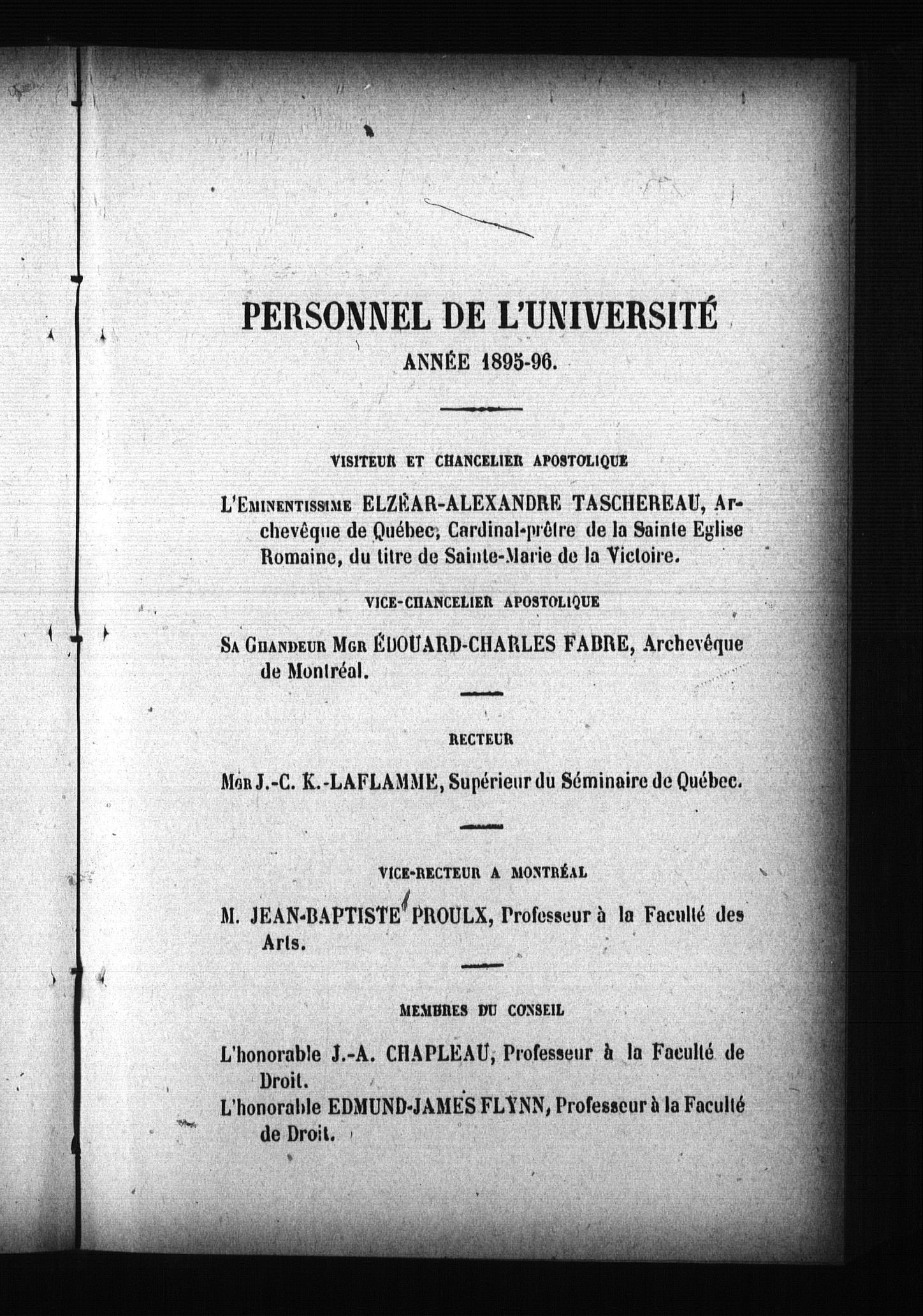 PERSONNEL DE L'UNIVERSITÉ

ANNÉE 1895-96.

VISITEUR ET CHANCELIER APOSTOLIQUE

L'Eminentissime ELZÉAR-ALEXANDRE TASCHEREAU, Archevêque de Québec, Cardinal-prêtre de la Sainte Eglise Romaine, du titre de Sainte-Marie de la Victoire.

VICE-CHANCELIER APOSTOLIQUE

Sa Grandeur Mgr ÉDOUARD-CHARLES FABRE, Archevêque de Montréal.

RECTEUR

Mgr J.-C. K.-LAFLAMME, Supérieur du Séminaire de Québec.

VICE-RECTEUR A MONTRÉAL

M. JEAN-BAPTISTE PROULX, Professeur à la Faculté des Arts.

MEMBRES DU CONSEIL

L'honorable J.-A. CHAPLEAU, Professeur à la Faculté de Droit.
L'honorable EDMUND-JAMES FLYNN, Professeur à la Faculté de Droit.